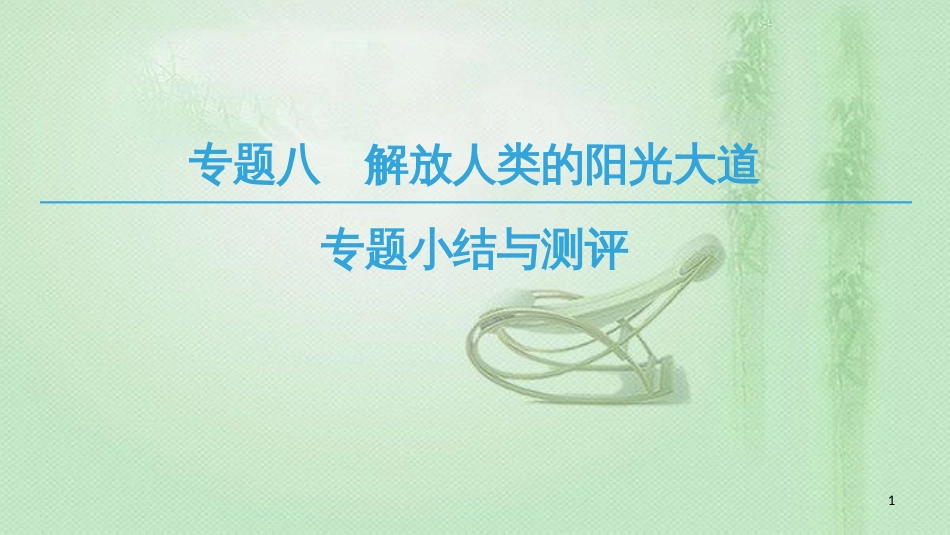 专题八　解放人类的阳光大道

专题小结与测评

1